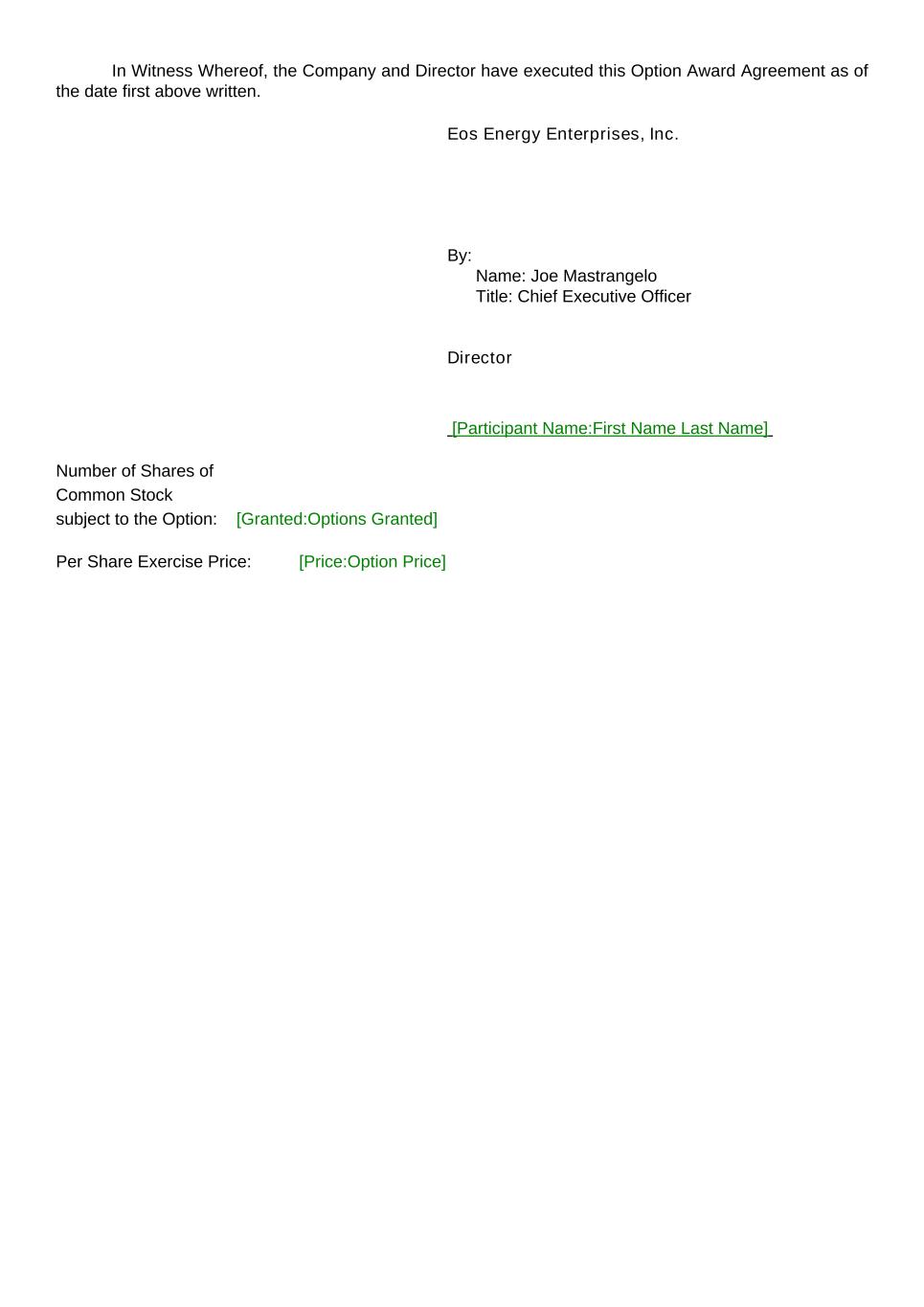 In Witness Whereof, the Company and Director have executed this Option Award Agreement as of the date first above written.

Eos Energy Enterprises, Inc.

By:
Name: Joe Mastrangelo
Title: Chief Executive Officer

Director

[Participant Name:First Name Last Name]

Number of Shares of
Common Stock
subject to the Option: [Granted:Options Granted]

Per Share Exercise Price: [Price:Option Price]